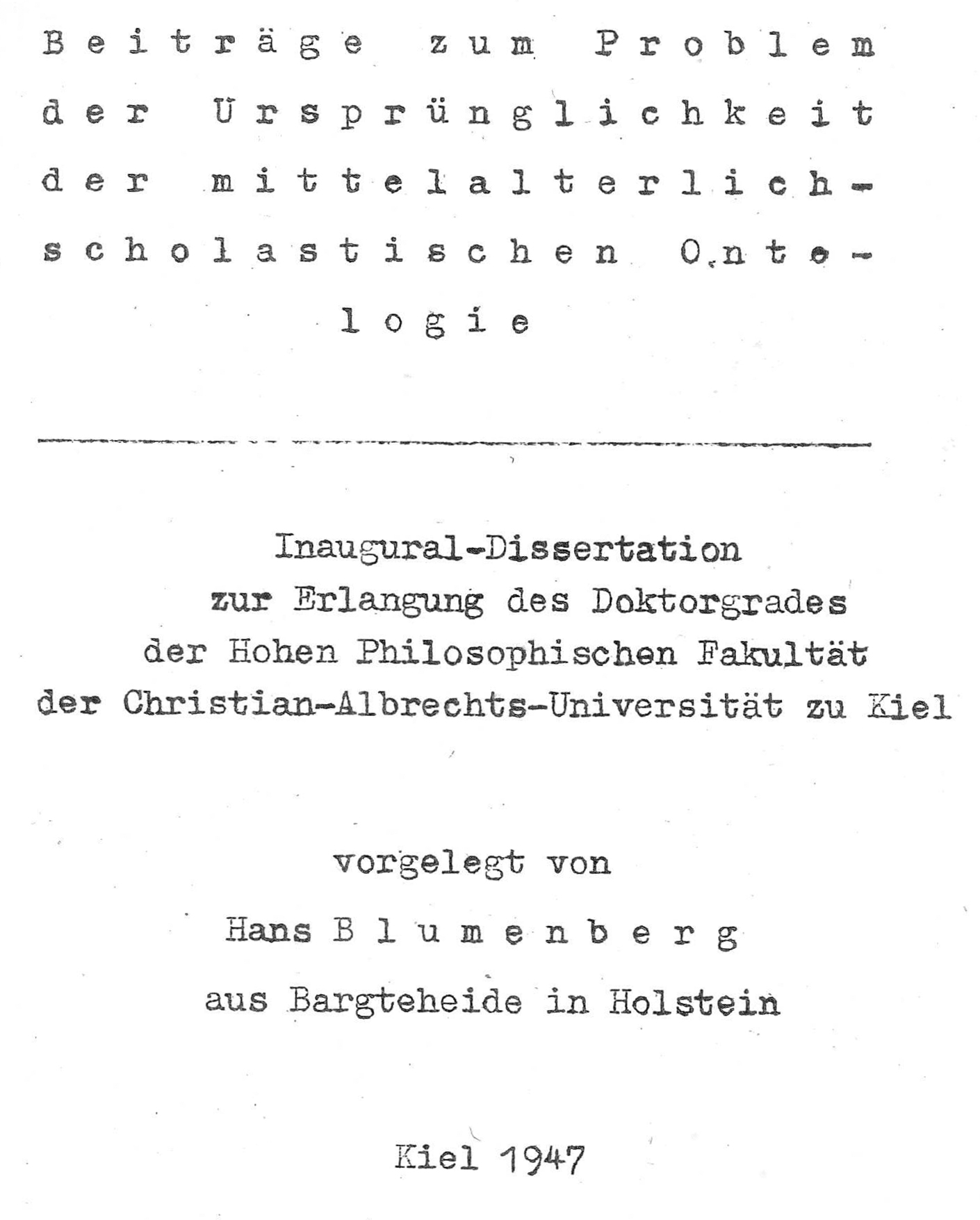 Beiträge zum Problem der Ursprünglichkeit der mittelalterlich-scholastischen Ontologie

Inaugural-Dissertation zur Erlangung des Doktorgrades der Hohen Philosophischen Fakultät der Christian-Albrechts-Universität zu Kiel

vorgelegt von

Hans Blumenberg

aus Bargteheide in Holstein

Kiel 1947